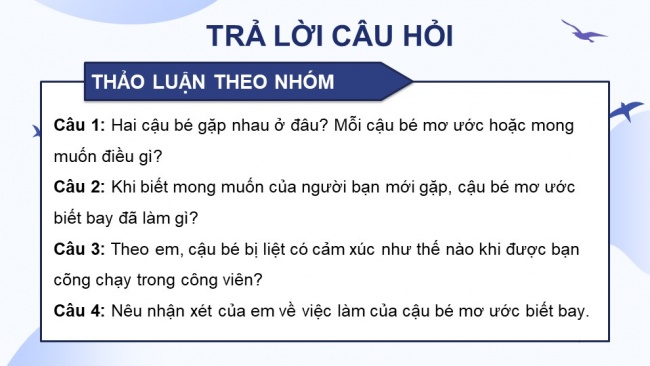 TRẢ LỜI CÂU HỎI

THẢO LUẬN THEO NHÓM

Câu 1: Hai cậu bé gặp nhau ở đâu? Mỗi cậu bé mơ ước hoặc mong muốn điều gì?

Câu 2: Khi biết mong muốn của người bạn mới gặp, cậu bé mơ ước biết bay đã làm gì?

Câu 3: Theo em, cậu bé bị liệt có cảm xúc như thế nào khi được bạn cõng chạy trong công viên?

Câu 4: Nêu nhận xét của em về việc làm của cậu bé mơ ước biết bay.